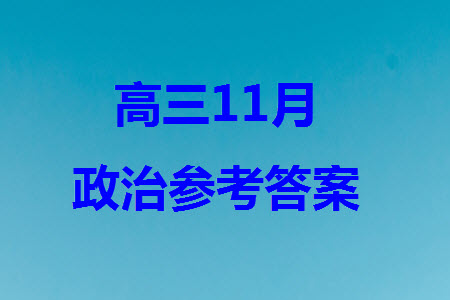 高三11月
政治参考答案